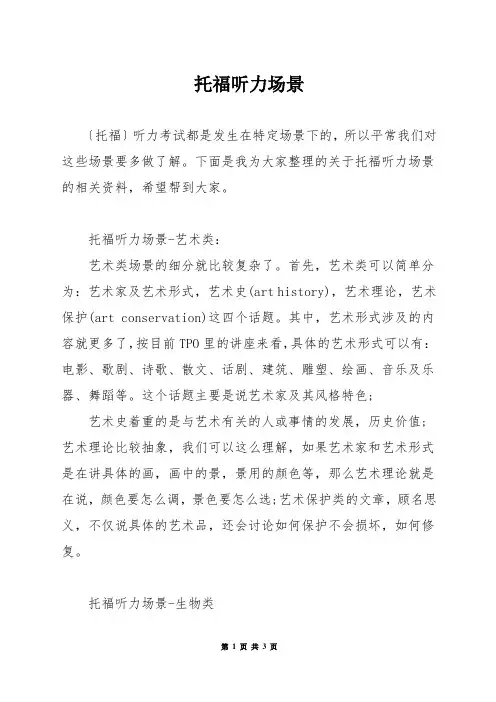 托福听力场景

〔托福〕听力考试都是发生在特定场景下的，所以平常我们对这些场景要多做了解。下面是我为大家整理的关于托福听力场景的相关资料，希望帮到大家。

托福听力场景-艺术类：

艺术类场景的细分就比较复杂了。首先，艺术类可以简单分为：艺术家及艺术形式，艺术史(art history)，艺术理论，艺术保护(art conservation)这四个话题。其中，艺术形式涉及的内容就更多了，按目前TPO里的讲座来看，具体的艺术形式可以有：电影、歌剧、诗歌、散文、话剧、建筑、雕塑、绘画、音乐及乐器、舞蹈等。这个话题主要是说艺术家及其风格特色；

艺术史着重的是与艺术有关的人或事情的发展，历史价值；艺术理论比较抽象，我们可以这么理解，如果艺术家和艺术形式是在讲具体的画，画中的景，景用的颜色等，那么艺术理论就是在说，颜色要怎么调，景色要怎么选；艺术保护类的文章，顾名思义，不仅说具体的艺术品，还会讨论如何保护不会损坏，如何修复。

托福听力场景-生物类

第 1 页 共 3 页